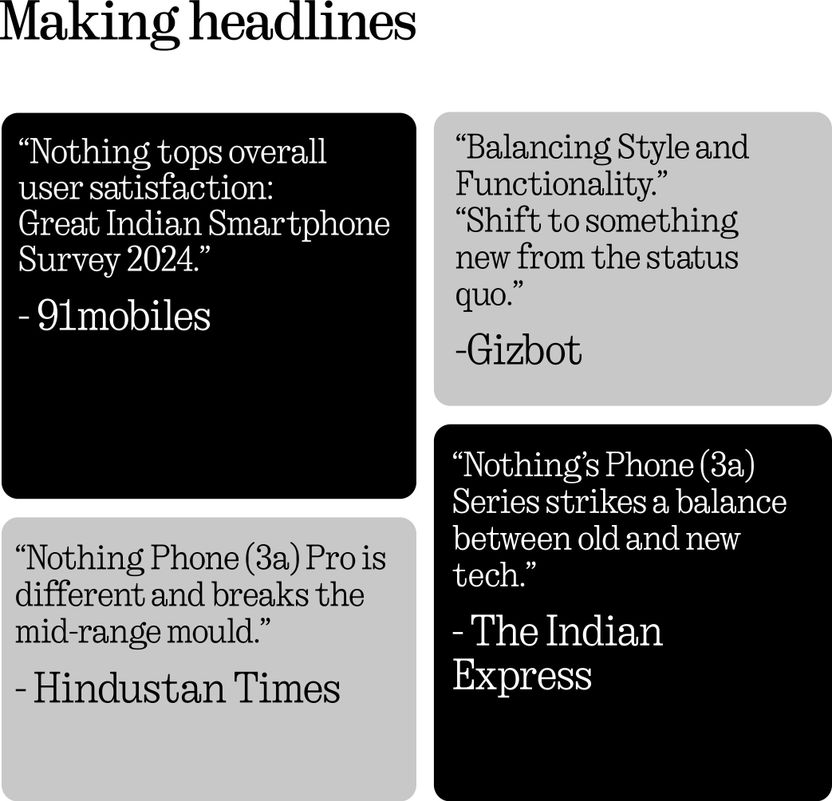 Making headlines

"Nothing tops overall user satisfaction: Great Indian Smartphone Survey 2024."

- 91mobiles

"Nothing Phone (3a) Pro is different and breaks the mid-range mould."

- Hindustan Times

"Balancing Style and Functionality."
"Shift to something new from the status quo."

-Gizbot

"Nothing's Phone (3a) Series strikes a balance between old and new tech."

- The Indian Express